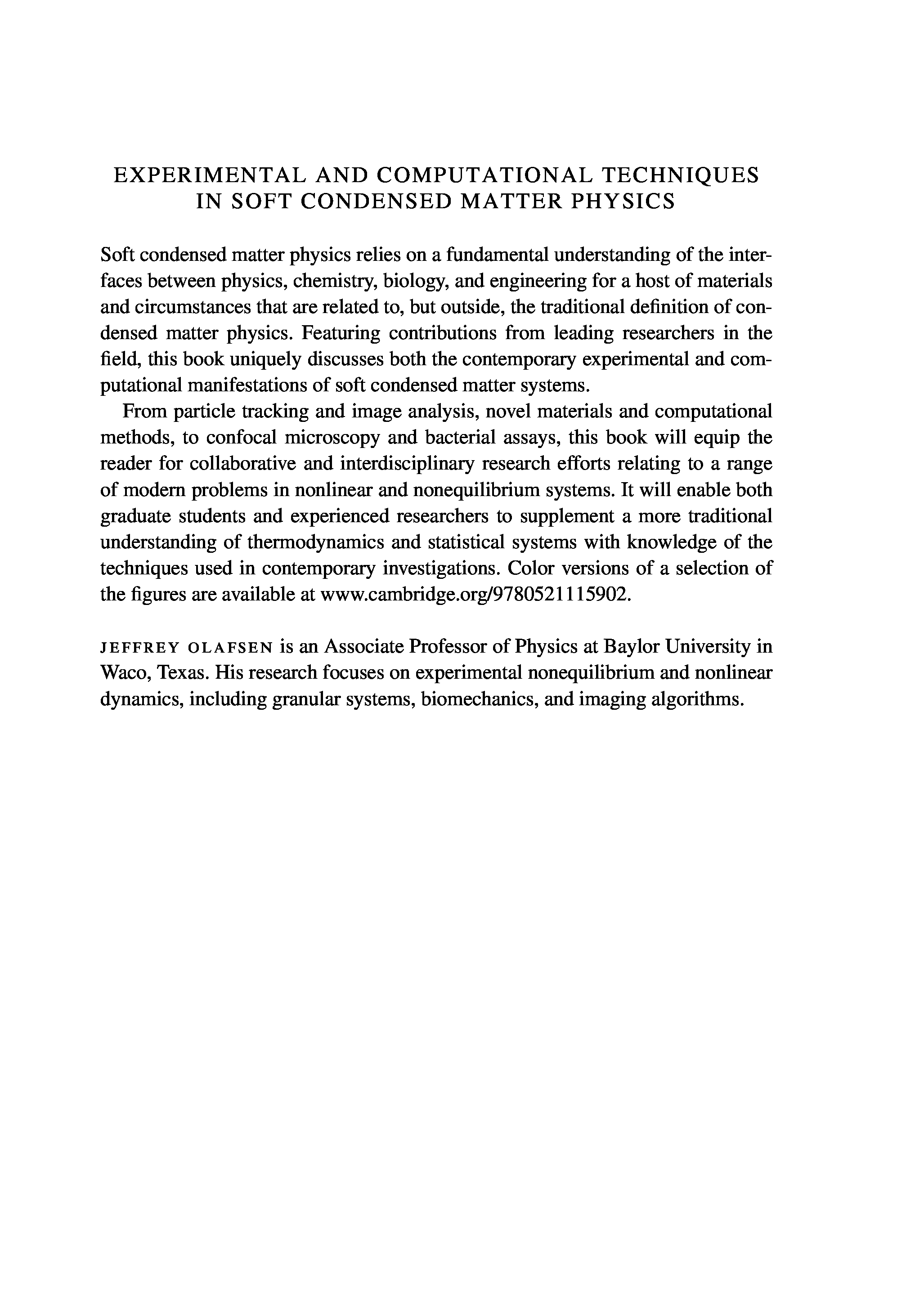 EXPERIMENTAL AND COMPUTATIONAL TECHNIQUES IN SOFT CONDENSED MATTER PHYSICS

Soft condensed matter physics relies on a fundamental understanding of the interfaces between physics, chemistry, biology, and engineering for a host of materials and circumstances that are related to, but outside, the traditional definition of condensed matter physics. Featuring contributions from leading researchers in the field, this book uniquely discusses both the contemporary experimental and computational manifestations of soft condensed matter systems.

From particle tracking and image analysis, novel materials and computational methods, to confocal microscopy and bacterial assays, this book will equip the reader for collaborative and interdisciplinary research efforts relating to a range of modern problems in nonlinear and nonequilibrium systems. It will enable both graduate students and experienced researchers to supplement a more traditional understanding of thermodynamics and statistical systems with knowledge of the techniques used in contemporary investigations. Color versions of a selection of the figures are available at www.cambridge.org/9780521115902.

JEFFREY OLAFSEN is an Associate Professor of Physics at Baylor University in Waco, Texas. His research focuses on experimental nonequilibrium and nonlinear dynamics, including granular systems, biomechanics, and imaging algorithms.